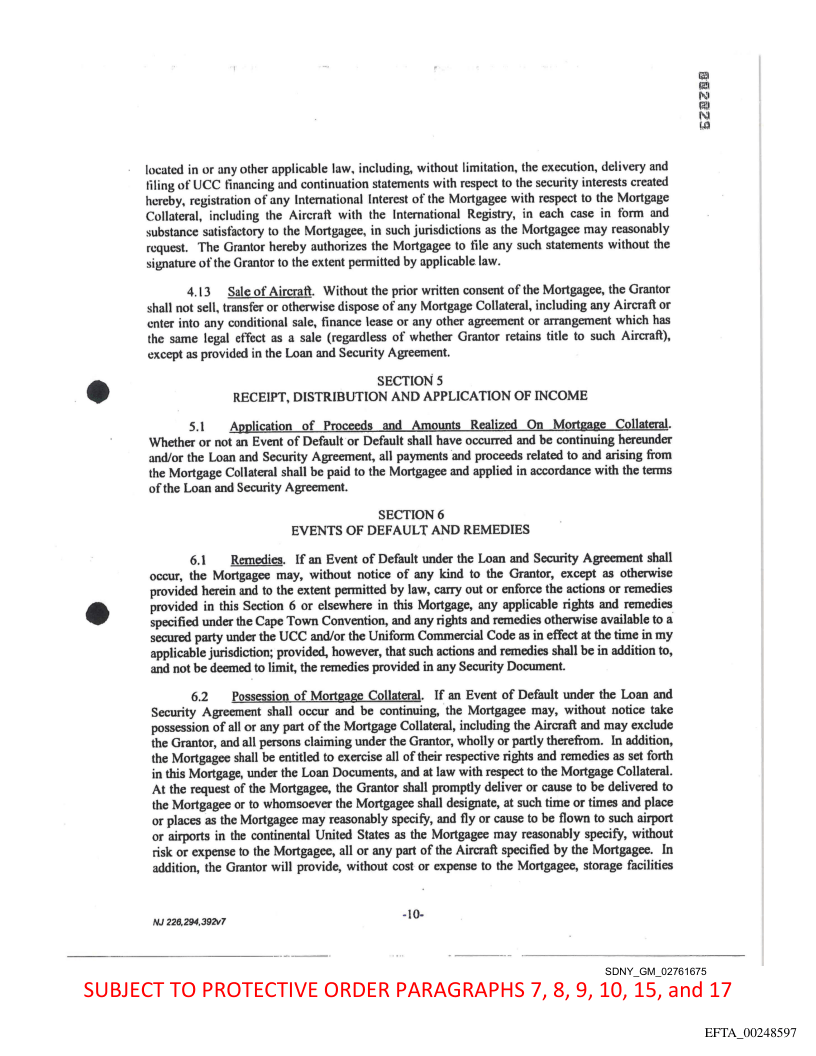 002029

located in or any other applicable law, including, without limitation, the execution, delivery and filing of UCC financing and continuation statements with respect to the security interests created hereby, registration of any International Interest of the Mortgagee with respect to the Mortgage Collateral, including the Aircraft with the International Registry, in each case in form and substance satisfactory to the Mortgagee, in such jurisdictions as the Mortgagee may reasonably request. The Grantor hereby authorizes the Mortgagee to file any such statements without the signature of the Grantor to the extent permitted by applicable law.

4.13 Sale of Aircraft. Without the prior written consent of the Mortgagee, the Grantor shall not sell, transfer or otherwise dispose of any Mortgage Collateral, including any Aircraft or enter into any conditional sale, finance lease or any other agreement or arrangement which has the same legal effect as a sale (regardless of whether Grantor retains title to such Aircraft), except as provided in the Loan and Security Agreement.

SECTION 5
RECEIPT, DISTRIBUTION AND APPLICATION OF INCOME

5.1 Application of Proceeds and Amounts Realized On Mortgage Collateral. Whether or not an Event of Default or Default shall have occurred and be continuing hereunder and/or the Loan and Security Agreement, all payments and proceeds related to and arising from the Mortgage Collateral shall be paid to the Mortgagee and applied in accordance with the terms of the Loan and Security Agreement.

SECTION 6
EVENTS OF DEFAULT AND REMEDIES

6.1 Remedies. If an Event of Default under the Loan and Security Agreement shall occur, the Mortgagee may, without notice of any kind to the Grantor, except as otherwise provided herein and to the extent permitted by law, carry out or enforce the actions or remedies provided in this Section 6 or elsewhere in this Mortgage, any applicable rights and remedies specified under the Cape Town Convention, and any rights and remedies otherwise available to a secured party under the UCC and/or the Uniform Commercial Code as in effect at the time in my applicable jurisdiction; provided, however, that such actions and remedies shall be in addition to, and not be deemed to limit, the remedies provided in any Security Document.

6.2 Possession of Mortgage Collateral. If an Event of Default under the Loan and Security Agreement shall occur and be continuing, the Mortgagee may, without notice take possession of all or any part of the Mortgage Collateral, including the Aircraft and may exclude the Grantor, and all persons claiming under the Grantor, wholly or partly therefrom. In addition, the Mortgagee shall be entitled to exercise all of their respective rights and remedies as set forth in this Mortgage, under the Loan Documents, and at law with respect to the Mortgage Collateral. At the request of the Mortgagee, the Grantor shall promptly deliver or cause to be delivered to the Mortgagee or to whomsoever the Mortgagee shall designate, at such time or times and place or places as the Mortgagee may reasonably specify, and fly or cause to be flown to such airport or airports in the continental United States as the Mortgagee may reasonably specify, without risk or expense to the Mortgagee, all or any part of the Aircraft specified by the Mortgagee. In addition, the Grantor will provide, without cost or expense to the Mortgagee, storage facilities

NJ 226,294,392v7

-10-

SDNY_GM_02761675

SUBJECT TO PROTECTIVE ORDER PARAGRAPHS 7, 8, 9, 10, 15, and 17

EFTA_00248597